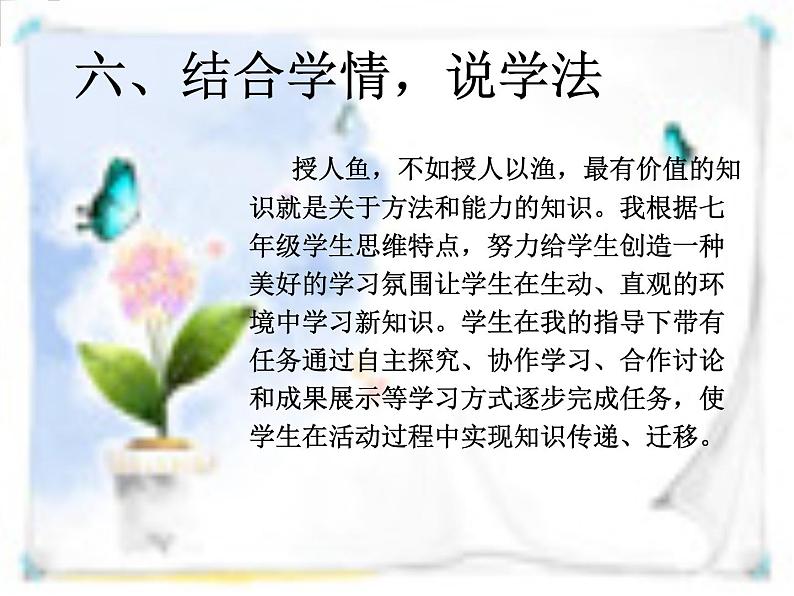 六、结合学情，说学法

授人鱼，不如授人以渔，最有价值的知识就是关于方法和能力的知识。我根据七年级学生思维特点，努力给学生创造一种美好的学习氛围让学生在生动、直观的环境中学习新知识。学生在我的指导下带有任务通过自主探究、协作学习、合作讨论和成果展示等学习方式逐步完成任务，使学生在活动过程中实现知识传递、迁移。